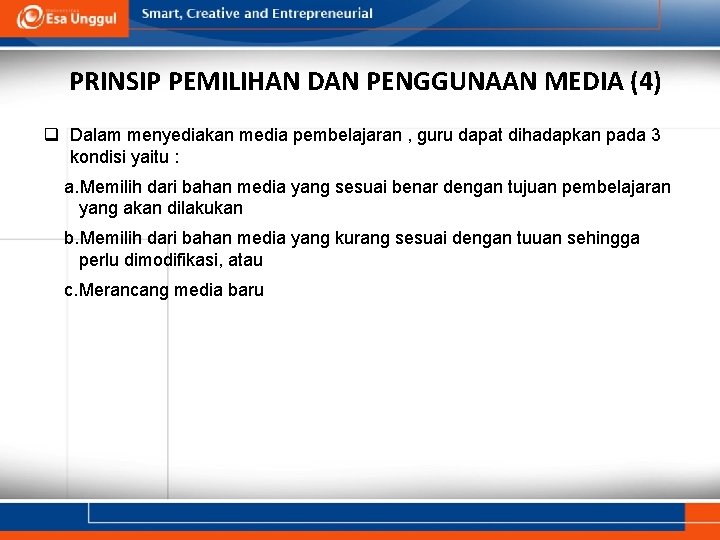 Esa Unggul
Smart, Creative and Entrepreneurial

PRINSIP PEMILIHAN DAN PENGGUNAAN MEDIA (4)

☐ Dalam menyediakan media pembelajaran , guru dapat dihadapkan pada 3 kondisi yaitu :

a.Memilih dari bahan media yang sesuai benar dengan tujuan pembelajaran yang akan dilakukan

b.Memilih dari bahan media yang kurang sesuai dengan tuuan sehingga perlu dimodifikasi, atau

c.Merancang media baru